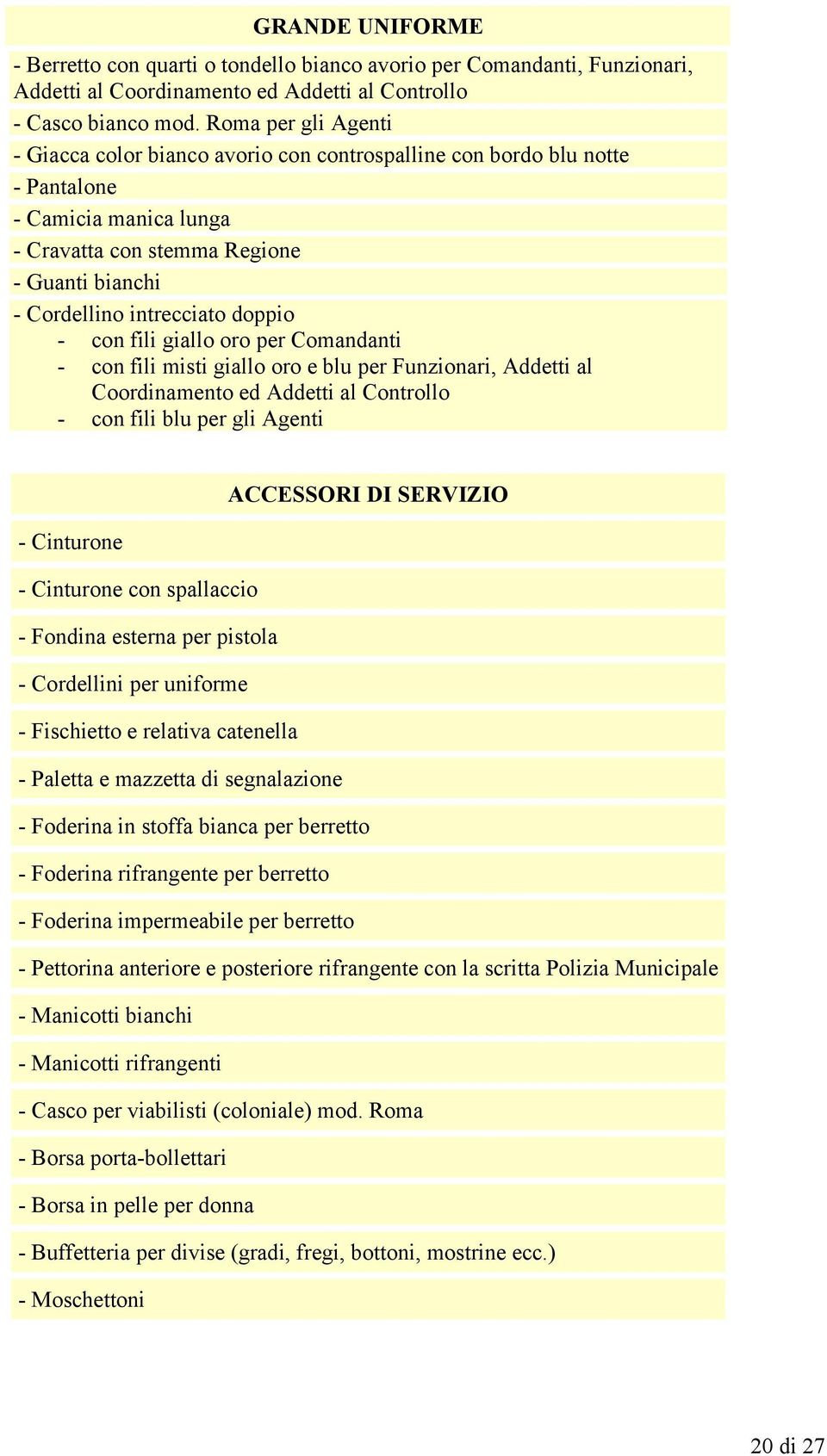 GRANDE UNIFORME

- Berretto con quarti o tondello bianco avorio per Comandanti, Funzionari, Addetti al Coordinamento ed Addetti al Controllo
- Casco bianco mod. Roma per gli Agenti
- Giacca color bianco avorio con controspalline con bordo blu notte
- Pantalone
- Camicia manica lunga
- Cravatta con stemma Regione
- Guanti bianchi
- Cordellino intrecciato doppio
- con fili giallo oro per Comandanti
- con fili misti giallo oro e blu per Funzionari, Addetti al Coordinamento ed Addetti al Controllo
- con fili blu per gli Agenti

ACCESSORI DI SERVIZIO

- Cinturone
- Cinturone con spallaccio
- Fondina esterna per pistola
- Cordellini per uniforme
- Fischietto e relativa catenella
- Paletta e mazzetta di segnalazione
- Foderina in stoffa bianca per berretto
- Foderina rifrangente per berretto
- Foderina impermeabile per berretto
- Pettorina anteriore e posteriore rifrangente con la scritta Polizia Municipale
- Manicotti bianchi
- Manicotti rifrangenti
- Casco per viabilisti (coloniale) mod. Roma
- Borsa porta-bollettari
- Borsa in pelle per donna
- Buffetteria per divise (gradi, fregi, bottoni, mostrine ecc.)
- Moschettoni

20 di 27